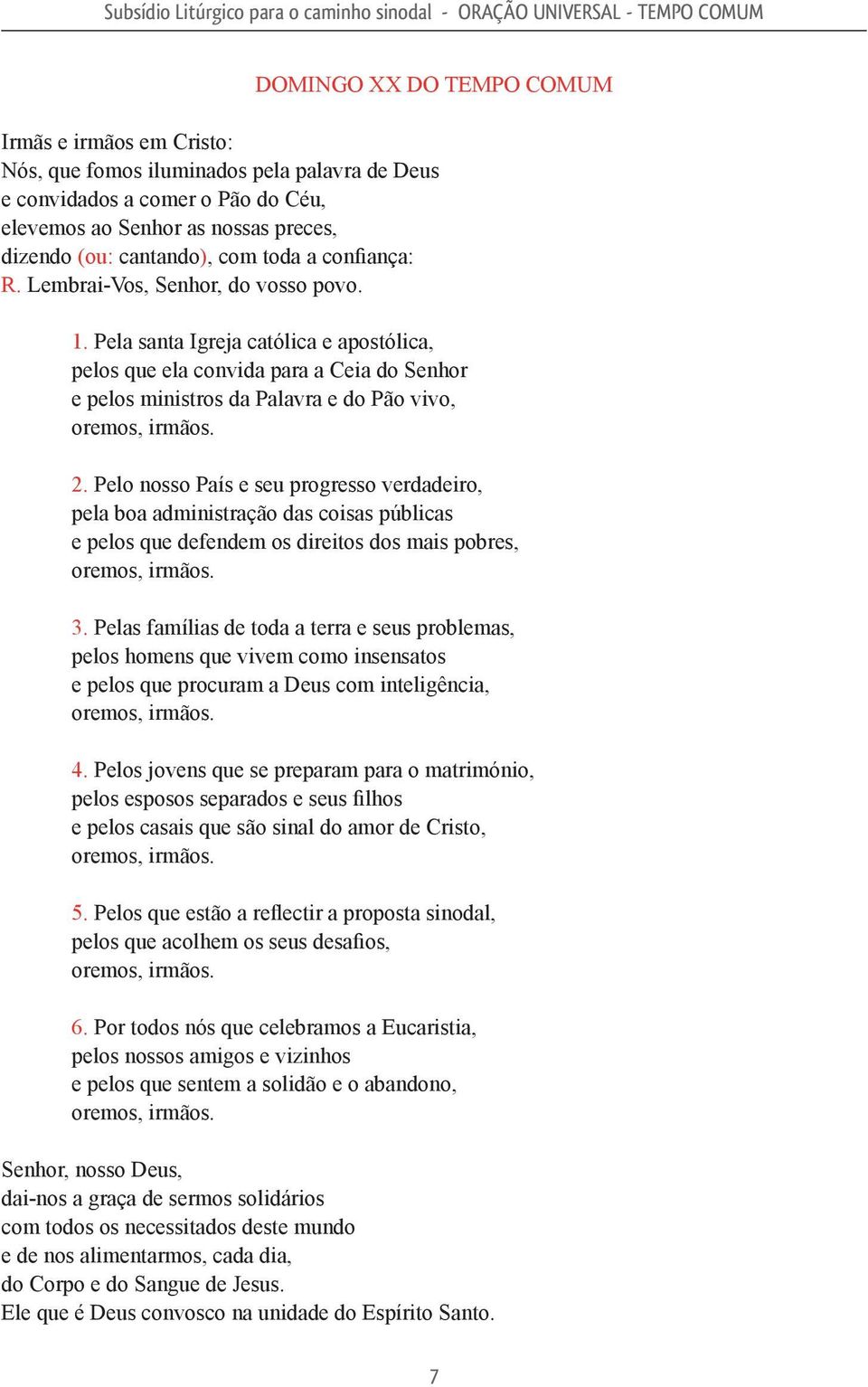 Subsídio Litúrgico para o caminho sinodal - ORAÇÃO UNIVERSAL - TEMPO COMUM

DOMINGO XX DO TEMPO COMUM

Irmãs e irmãos em Cristo:
Nós, que fomos iluminados pela palavra de Deus
e convidados a comer o Pão do Céu,
elevemos ao Senhor as nossas preces,
dizendo (ou: cantando), com toda a confiança:
R. Lembrai-Vos, Senhor, do vosso povo.

1. Pela santa Igreja católica e apostólica,
pelos que ela convida para a Ceia do Senhor
e pelos ministros da Palavra e do Pão vivo,
oremos, irmãos.

2. Pelo nosso País e seu progresso verdadeiro,
pela boa administração das coisas públicas
e pelos que defendem os direitos dos mais pobres,
oremos, irmãos.

3. Pelas famílias de toda a terra e seus problemas,
pelos homens que vivem como insensatos
e pelos que procuram a Deus com inteligência,
oremos, irmãos.

4. Pelos jovens que se preparam para o matrimónio,
pelos esposos separados e seus filhos
e pelos casais que são sinal do amor de Cristo,
oremos, irmãos.

5. Pelos que estão a reflectir a proposta sinodal,
pelos que acolhem os seus desafios,
oremos, irmãos.

6. Por todos nós que celebramos a Eucaristia,
pelos nossos amigos e vizinhos
e pelos que sentem a solidão e o abandono,
oremos, irmãos.

Senhor, nosso Deus,
dai-nos a graça de sermos solidários
com todos os necessitados deste mundo
e de nos alimentarmos, cada dia,
do Corpo e do Sangue de Jesus.
Ele que é Deus convosco na unidade do Espírito Santo.

7